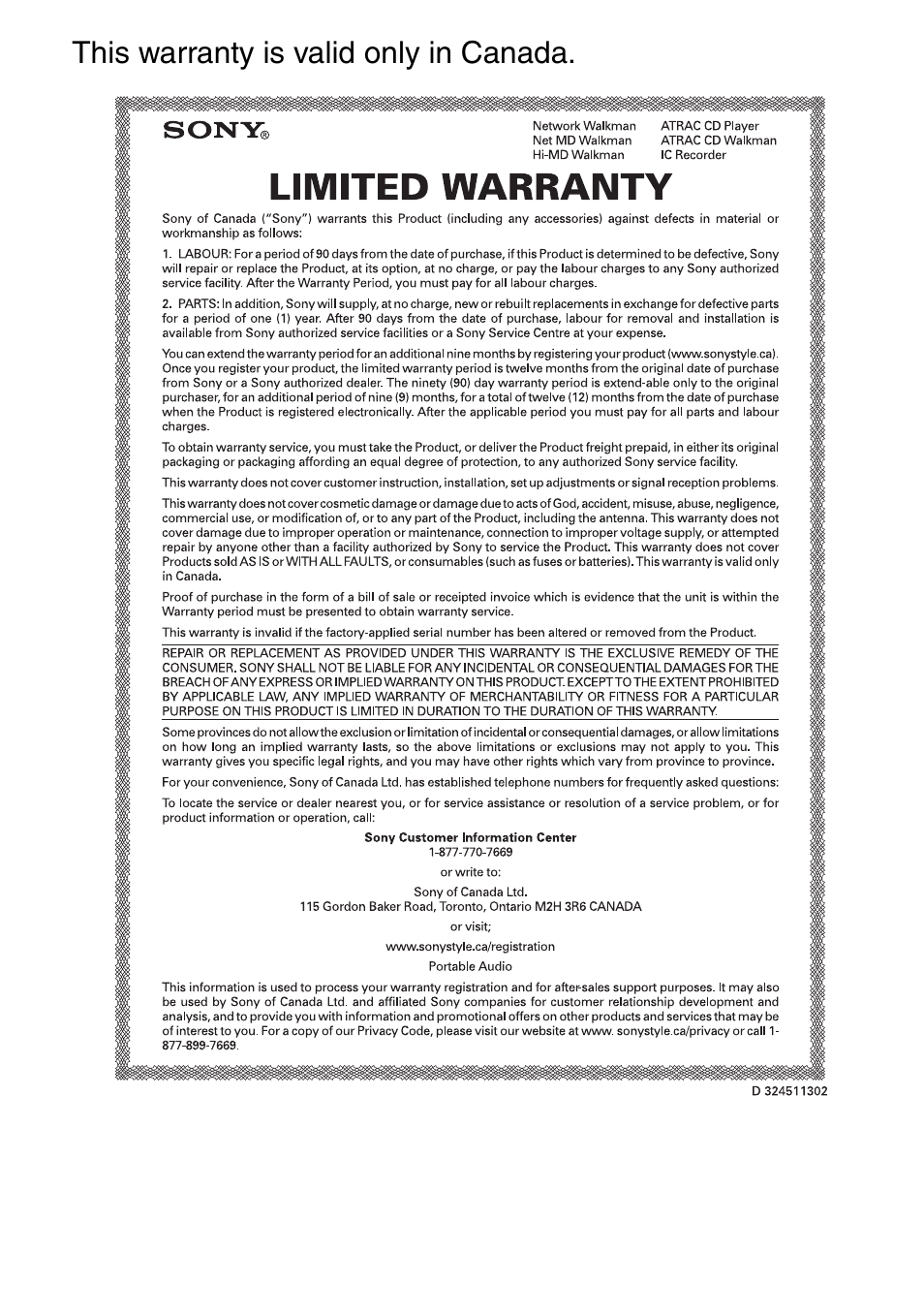 This warranty is valid only in Canada.

SONY®

Network Walkman
Net MD Walkman
Hi-MD Walkman

ATRAC CD Player
ATRAC CD Walkman
IC Recorder

LIMITED WARRANTY

Sony of Canada ("Sony") warrants this Product (including any accessories) against defects in material or workmanship as follows:

1. LABOUR: For a period of 90 days from the date of purchase, if this Product is determined to be defective, Sony will repair or replace the Product, at its option, at no charge, or pay the labour charges to any Sony authorized service facility. After the Warranty Period, you must pay for all labour charges.

2. PARTS: In addition, Sony will supply, at no charge, new or rebuilt replacements in exchange for defective parts for a period of one (1) year. After 90 days from the date of purchase, labour for removal and installation is available from Sony authorized service facilities or a Sony Service Centre at your expense.

You can extend the warranty period for an additional nine months by registering your product (www.sonystyle.ca). Once you register your product, the limited warranty period is twelve months from the original date of purchase from Sony or a Sony authorized dealer. The ninety (90) day warranty period is extend-able only to the original purchaser, for an additional period of nine (9) months, for a total of twelve (12) months from the date of purchase when the Product is registered electronically. After the applicable period you must pay for all parts and labour charges.

To obtain warranty service, you must take the Product, or deliver the Product freight prepaid, in either its original packaging or packaging affording an equal degree of protection, to any authorized Sony service facility.

This warranty does not cover customer instruction, installation, set up adjustments or signal reception problems.

This warranty does not cover cosmetic damage or damage due to acts of God, accident, misuse, abuse, negligence, commercial use, or modification of, or to any part of the Product, including the antenna. This warranty does not cover damage due to improper operation or maintenance, connection to improper voltage supply, or attempted repair by anyone other than a facility authorized by Sony to service the Product. This warranty does not cover Products sold AS IS or WITH ALL FAULTS, or consumables (such as fuses or batteries). This warranty is valid only in Canada.

Proof of purchase in the form of a bill of sale or receipted invoice which is evidence that the unit is within the Warranty period must be presented to obtain warranty service.

This warranty is invalid if the factory-applied serial number has been altered or removed from the Product.

REPAIR OR REPLACEMENT AS PROVIDED UNDER THIS WARRANTY IS THE EXCLUSIVE REMEDY OF THE CONSUMER. SONY SHALL NOT BE LIABLE FOR ANY INCIDENTAL OR CONSEQUENTIAL DAMAGES FOR THE BREACH OF ANY EXPRESS OR IMPLIED WARRANTY ON THIS PRODUCT. EXCEPT TO THE EXTENT PROHIBITED BY APPLICABLE LAW, ANY IMPLIED WARRANTY OF MERCHANTABILITY OR FITNESS FOR A PARTICULAR PURPOSE ON THIS PRODUCT IS LIMITED IN DURATION TO THE DURATION OF THIS WARRANTY.

Some provinces do not allow the exclusion or limitation of incidental or consequential damages, or allow limitations on how long an implied warranty lasts, so the above limitations or exclusions may not apply to you. This warranty gives you specific legal rights, and you may have other rights which vary from province to province.

For your convenience, Sony of Canada Ltd. has established telephone numbers for frequently asked questions:

To locate the service or dealer nearest you, or for service assistance or resolution of a service problem, or for product information or operation, call:

Sony Customer Information Center
1-877-770-7669
or write to:
Sony of Canada Ltd.
115 Gordon Baker Road, Toronto, Ontario M2H 3R6 CANADA
or visit;
www.sonystyle.ca/registration
Portable Audio

This information is used to process your warranty registration and for after-sales support purposes. It may also be used by Sony of Canada Ltd. and affiliated Sony companies for customer relationship development and analysis, and to provide you with information and promotional offers on other products and services that may be of interest to you. For a copy of our Privacy Code, please visit our website at www. sonystyle.ca/privacy or call 1-877-899-7669.

D 324511302